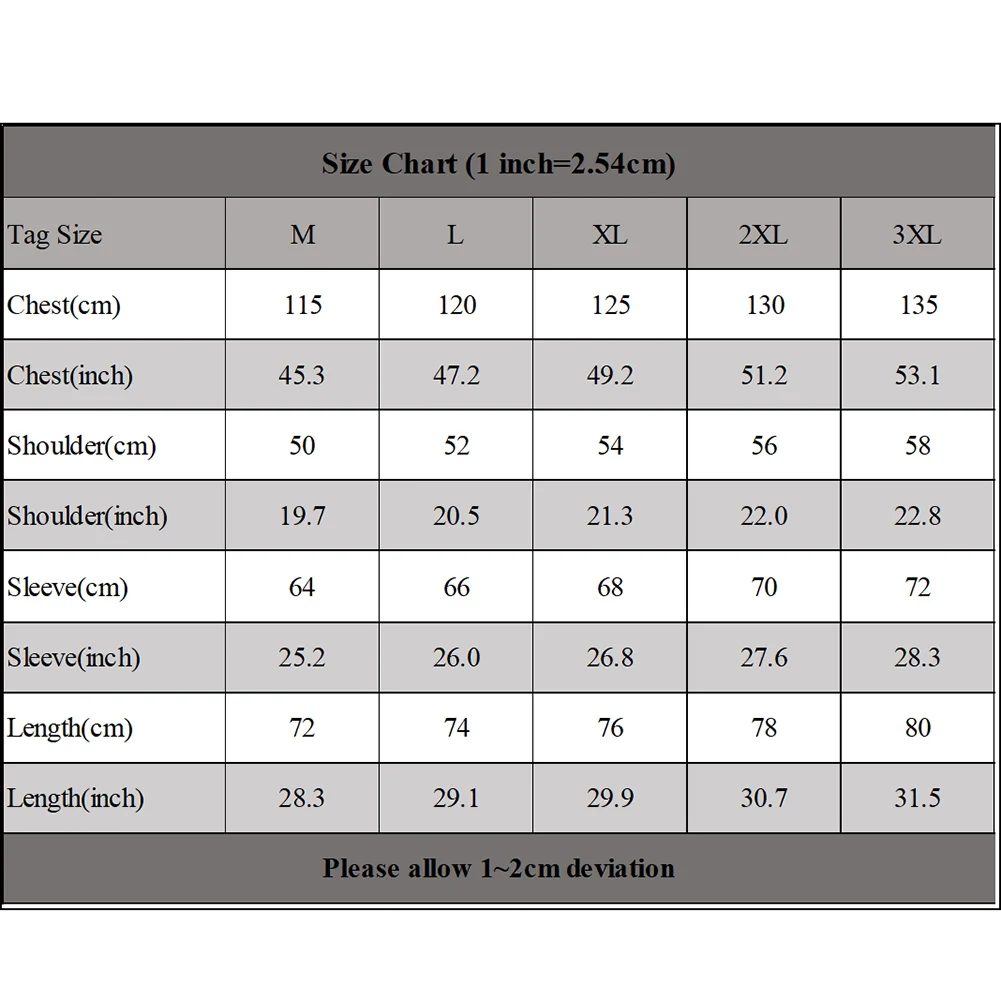 Size Chart (1 inch=2.54cm)

| Tag Size | M | L | XL | 2XL | 3XL |
|---|---|---|---|---|---|
| Chest(cm) | 115 | 120 | 125 | 130 | 135 |
| Chest(inch) | 45.3 | 47.2 | 49.2 | 51.2 | 53.1 |
| Shoulder(cm) | 50 | 52 | 54 | 56 | 58 |
| Shoulder(inch) | 19.7 | 20.5 | 21.3 | 22.0 | 22.8 |
| Sleeve(cm) | 64 | 66 | 68 | 70 | 72 |
| Sleeve(inch) | 25.2 | 26.0 | 26.8 | 27.6 | 28.3 |
| Length(cm) | 72 | 74 | 76 | 78 | 80 |
| Length(inch) | 28.3 | 29.1 | 29.9 | 30.7 | 31.5 |

Please allow 1~2cm deviation